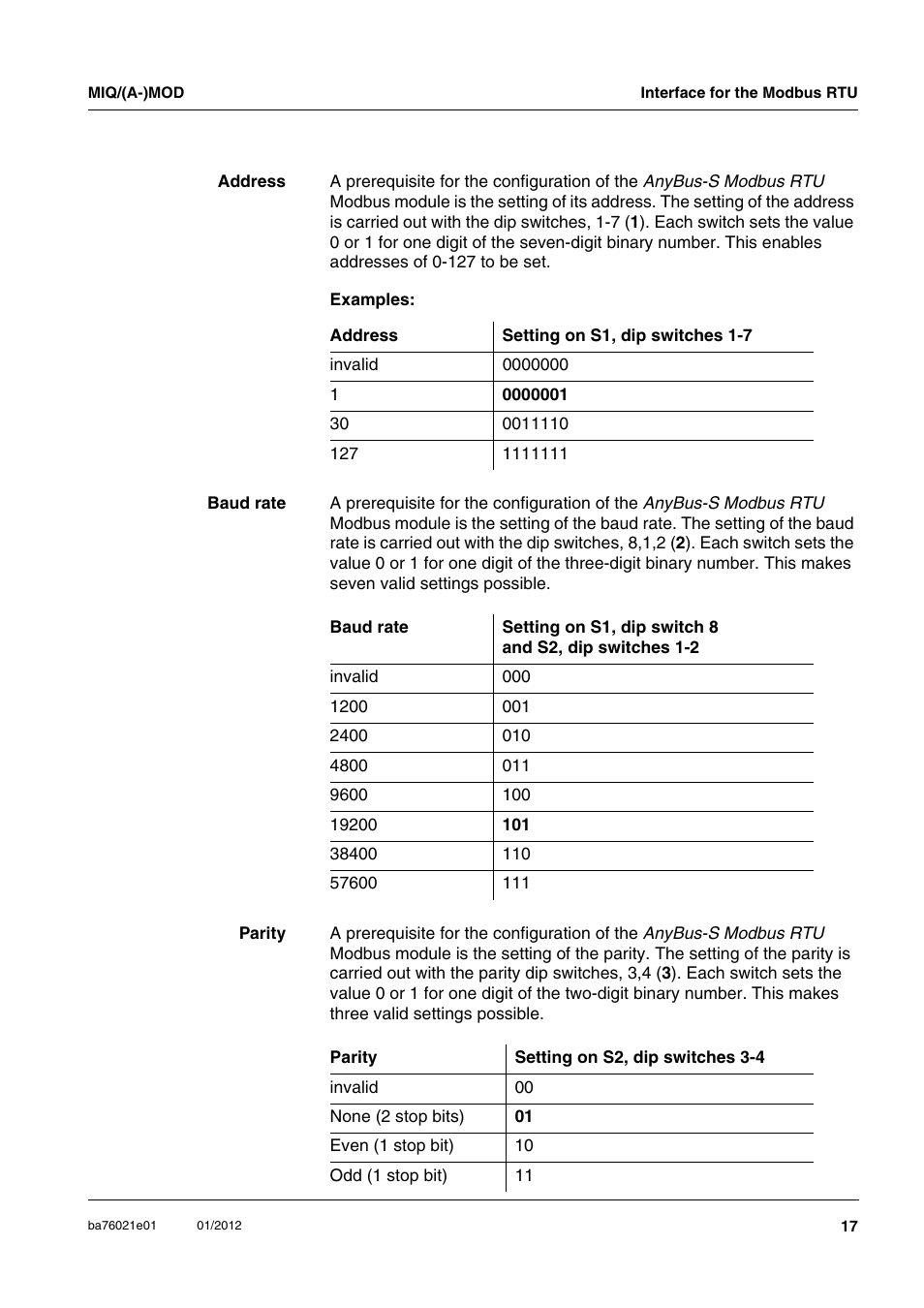 MIQ/(A-)MOD

Interface for the Modbus RTU

Address

A prerequisite for the configuration of the AnyBus-S Modbus RTU Modbus module is the setting of its address. The setting of the address is carried out with the dip switches, 1-7 (1). Each switch sets the value 0 or 1 for one digit of the seven-digit binary number. This enables addresses of 0-127 to be set.

Examples:

| Address | Setting on S1, dip switches 1-7 |
|---|---|
| invalid | 0000000 |
| 1 | 0000001 |
| 30 | 0011110 |
| 127 | 1111111 |

Baud rate

A prerequisite for the configuration of the AnyBus-S Modbus RTU Modbus module is the setting of the baud rate. The setting of the baud rate is carried out with the dip switches, 8,1,2 (2). Each switch sets the value 0 or 1 for one digit of the three-digit binary number. This makes seven valid settings possible.

| Baud rate | Setting on S1, dip switch 8 and S2, dip switches 1-2 |
|---|---|
| invalid | 000 |
| 1200 | 001 |
| 2400 | 010 |
| 4800 | 011 |
| 9600 | 100 |
| 19200 | 101 |
| 38400 | 110 |
| 57600 | 111 |

Parity

A prerequisite for the configuration of the AnyBus-S Modbus RTU Modbus module is the setting of the parity. The setting of the parity is carried out with the parity dip switches, 3,4 (3). Each switch sets the value 0 or 1 for one digit of the two-digit binary number. This makes three valid settings possible.

| Parity | Setting on S2, dip switches 3-4 |
|---|---|
| invalid | 00 |
| None (2 stop bits) | 01 |
| Even (1 stop bit) | 10 |
| Odd (1 stop bit) | 11 |

ba76021e01 01/2012 17